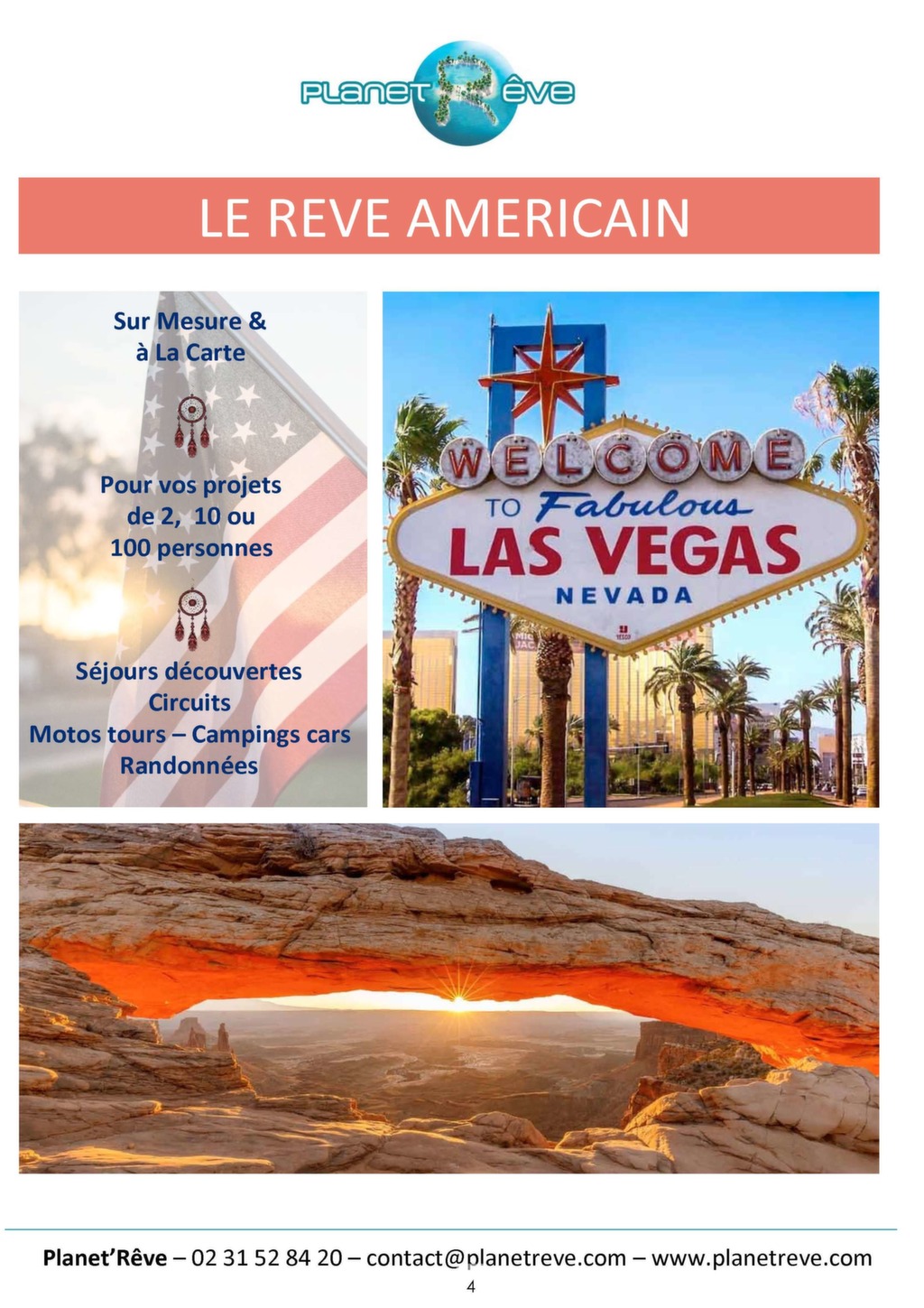 PLANET RÊVE

LE REVE AMERICAIN

Sur Mesure &
à La Carte

Pour vos projets
de 2, 10 ou
100 personnes

Séjours découvertes
Circuits
Motos tours – Campings cars
Randonnées

WELCOME
TO Fabulous
LAS VEGAS
NEVADA

Planet'Rêve – 02 31 52 84 20 – contact@planetreve.com – www.planetreve.com

4